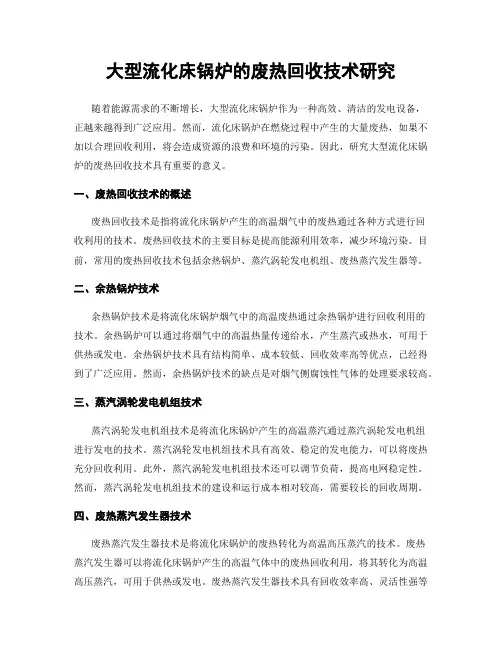 大型流化床锅炉的废热回收技术研究

随着能源需求的不断增长，大型流化床锅炉作为一种高效、清洁的发电设备，正越来越得到广泛应用。然而，流化床锅炉在燃烧过程中产生的大量废热，如果不加以合理回收利用，将会造成资源的浪费和环境的污染。因此，研究大型流化床锅炉的废热回收技术具有重要的意义。

一、废热回收技术的概述

废热回收技术是指将流化床锅炉产生的高温烟气中的废热通过各种方式进行回收利用的技术。废热回收技术的主要目标是提高能源利用效率，减少环境污染。目前，常用的废热回收技术包括余热锅炉、蒸汽涡轮发电机组、废热蒸汽发生器等。

二、余热锅炉技术

余热锅炉技术是将流化床锅炉烟气中的高温废热通过余热锅炉进行回收利用的技术。余热锅炉可以通过将烟气中的高温热量传递给水，产生蒸汽或热水，可用于供热或发电。余热锅炉技术具有结构简单、成本较低、回收效率高等优点，已经得到了广泛应用。然而，余热锅炉技术的缺点是对烟气侧腐蚀性气体的处理要求较高。

三、蒸汽涡轮发电机组技术

蒸汽涡轮发电机组技术是将流化床锅炉产生的高温蒸汽通过蒸汽涡轮发电机组进行发电的技术。蒸汽涡轮发电机组技术具有高效、稳定的发电能力，可以将废热充分回收利用。此外，蒸汽涡轮发电机组技术还可以调节负荷，提高电网稳定性。然而，蒸汽涡轮发电机组技术的建设和运行成本相对较高，需要较长的回收周期。

四、废热蒸汽发生器技术

废热蒸汽发生器技术是将流化床锅炉的废热转化为高温高压蒸汽的技术。废热蒸汽发生器可以将流化床锅炉产生的高温气体中的废热回收利用，将其转化为高温高压蒸汽，可用于供热或发电。废热蒸汽发生器技术具有回收效率高、灵活性强等